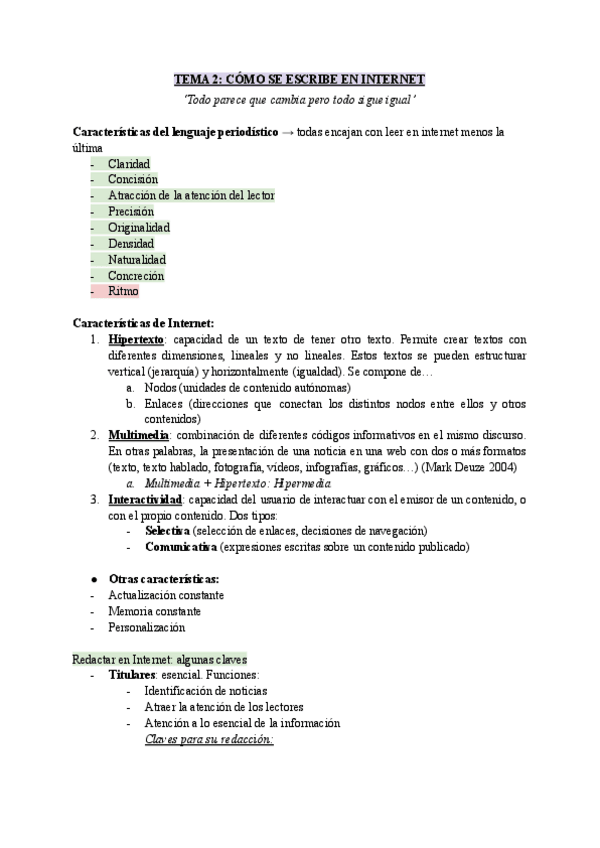 TEMA 2: CÓMO SE ESCRIBE EN INTERNET

'Todo parece que cambia pero todo sigue igual'

Características del lenguaje periodístico → todas encajan con leer en internet menos la última

- Claridad
- Concisión
- Atracción de la atención del lector
- Precisión
- Originalidad
- Densidad
- Naturalidad
- Concreción
- Ritmo

Características de Internet:

1. Hipertexto: capacidad de un texto de tener otro texto. Permite crear textos con diferentes dimensiones, lineales y no lineales. Estos textos se pueden estructurar vertical (jerarquía) y horizontalmente (igualdad). Se compone de…
 a. Nodos (unidades de contenido autónomas)
 b. Enlaces (direcciones que conectan los distintos nodos entre ellos y otros contenidos)
2. Multimedia: combinación de diferentes códigos informativos en el mismo discurso. En otras palabras, la presentación de una noticia en una web con dos o más formatos (texto, texto hablado, fotografía, vídeos, infografías, gráficos…) (Mark Deuze 2004)
 a. Multimedia + Hipertexto: Hipermedia
3. Interactividad: capacidad del usuario de interactuar con el emisor de un contenido, o con el propio contenido. Dos tipos:
 - Selectiva (selección de enlaces, decisiones de navegación)
 - Comunicativa (expresiones escritas sobre un contenido publicado)

● Otras características:
- Actualización constante
- Memoria constante
- Personalización

Redactar en Internet: algunas claves
- Titulares: esencial. Funciones:
 - Identificación de noticias
 - Atraer la atención de los lectores
 - Atención a lo esencial de la información
 Claves para su redacción: